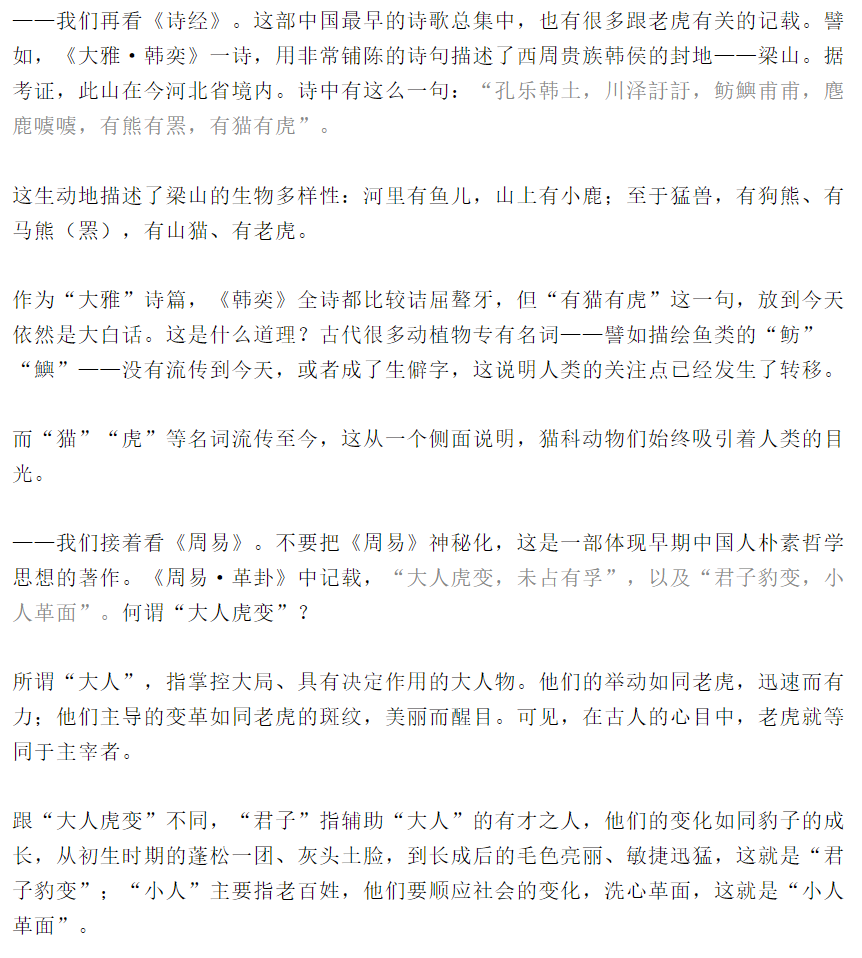 ——我们再看《诗经》。这部中国最早的诗歌总集中，也有很多跟老虎有关的记载。譬如，《大雅·韩奕》一诗，用非常铺陈的诗句描述了西周贵族韩侯的封地——梁山。据考证，此山在今河北省境内。诗中有这么一句：“孔乐韩土，川泽訏訏，鲂鱮甫甫，麀鹿噳噳，有熊有罴，有猫有虎”。

这生动地描述了梁山的生物多样性：河里有鱼儿，山上有小鹿；至于猛兽，有狗熊、有马熊（罴），有山猫、有老虎。

作为“大雅”诗篇，《韩奕》全诗都比较诘屈聱牙，但“有猫有虎”这一句，放到今天依然是大白话。这是什么道理？古代很多动植物专有名词——譬如描绘鱼类的“鲂”“鱮”——没有流传到今天，或者成了生僻字，这说明人类的关注点已经发生了转移。

而“猫”“虎”等名词流传至今，这从一个侧面说明，猫科动物们始终吸引着人类的目光。

——我们接着看《周易》。不要把《周易》神秘化，这是一部体现早期中国人朴素哲学思想的著作。《周易·革卦》中记载，“大人虎变，未占有孚”，以及“君子豹变，小人革面”。何谓“大人虎变”？

所谓“大人”，指掌控大局、具有决定作用的大人物。他们的举动如同老虎，迅速而有力；他们主导的变革如同老虎的斑纹，美丽而醒目。可见，在古人的心目中，老虎就等同于主宰者。

跟“大人虎变”不同，“君子”指辅助“大人”的有才之人，他们的变化如同豹子的成长，从初生时期的蓬松一团、灰头土脸，到长成后的毛色亮丽、敏捷迅猛，这就是“君子豹变”；“小人”主要指老百姓，他们要顺应社会的变化，洗心革面，这就是“小人革面”。